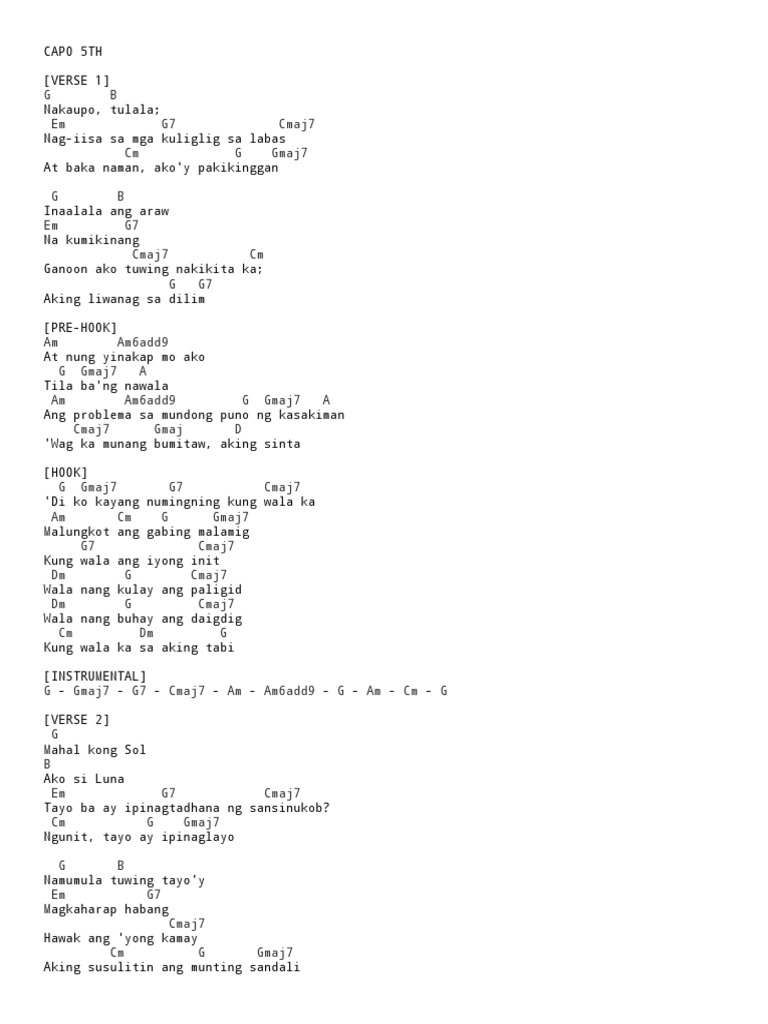 CAPO 5TH

[VERSE 1]
G B
Nakaupo, tulala;
Em G7 Cmaj7
Nag-iisa sa mga kuliglig sa labas
Cm G Gmaj7
At baka naman, ako'y pakikinggan

G B
Inaalala ang araw
Em G7
Na kumikinang
Cmaj7 Cm
Ganoon ako tuwing nakikita ka;
G G7
Aking liwanag sa dilim

[PRE-HOOK]
Am Am6add9
At nung yinakap mo ako
G Gmaj7 A
Tila ba'ng nawala
Am Am6add9 G Gmaj7 A
Ang problema sa mundong puno ng kasakiman
Cmaj7 Gmaj D
'Wag ka munang bumitaw, aking sinta

[HOOK]
G Gmaj7 G7 Cmaj7
'Di ko kayang numingning kung wala ka
Am Cm G Gmaj7
Malungkot ang gabing malamig
G7 Cmaj7
Kung wala ang iyong init
Dm G Cmaj7
Wala nang kulay ang paligid
Dm G Cmaj7
Wala nang buhay ang daigdig
Cm Dm G
Kung wala ka sa aking tabi

[INSTRUMENTAL]
G - Gmaj7 - G7 - Cmaj7 - Am - Am6add9 - G - Am - Cm - G

[VERSE 2]
G
Mahal kong Sol
B
Ako si Luna
Em G7 Cmaj7
Tayo ba ay ipinagtadhana ng sansinukob?
Cm G Gmaj7
Ngunit, tayo ay ipinaglayo

G B
Namumula tuwing tayo'y
Em G7
Magkaharap habang
Cmaj7
Hawak ang 'yong kamay
Cm G Gmaj7
Aking susulitin ang munting sandali